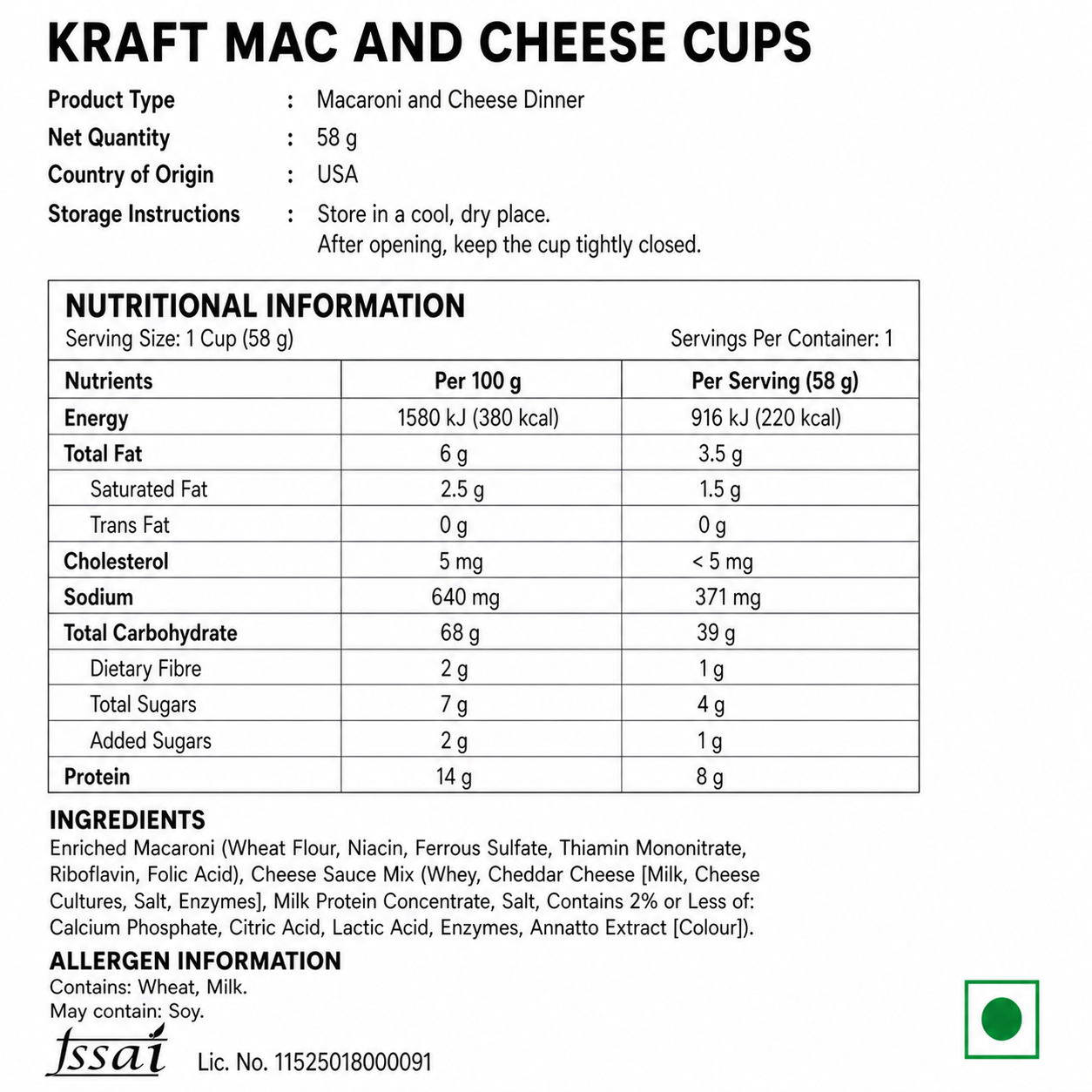 KRAFT MAC AND CHEESE CUPS

Product Type : Macaroni and Cheese Dinner
Net Quantity : 58 g
Country of Origin : USA
Storage Instructions : Store in a cool, dry place. After opening, keep the cup tightly closed.

NUTRITIONAL INFORMATION
Serving Size: 1 Cup (58 g) Servings Per Container: 1

| Nutrients | Per 100 g | Per Serving (58 g) |
|---|---|---|
| Energy | 1580 kJ (380 kcal) | 916 kJ (220 kcal) |
| Total Fat | 6 g | 3.5 g |
| Saturated Fat | 2.5 g | 1.5 g |
| Trans Fat | 0 g | 0 g |
| Cholesterol | 5 mg | < 5 mg |
| Sodium | 640 mg | 371 mg |
| Total Carbohydrate | 68 g | 39 g |
| Dietary Fibre | 2 g | 1 g |
| Total Sugars | 7 g | 4 g |
| Added Sugars | 2 g | 1 g |
| Protein | 14 g | 8 g |

INGREDIENTS
Enriched Macaroni (Wheat Flour, Niacin, Ferrous Sulfate, Thiamin Mononitrate, Riboflavin, Folic Acid), Cheese Sauce Mix (Whey, Cheddar Cheese [Milk, Cheese Cultures, Salt, Enzymes], Milk Protein Concentrate, Salt, Contains 2% or Less of: Calcium Phosphate, Citric Acid, Lactic Acid, Enzymes, Annatto Extract [Colour]).

ALLERGEN INFORMATION
Contains: Wheat, Milk.
May contain: Soy.

fssai Lic. No. 11525018000091